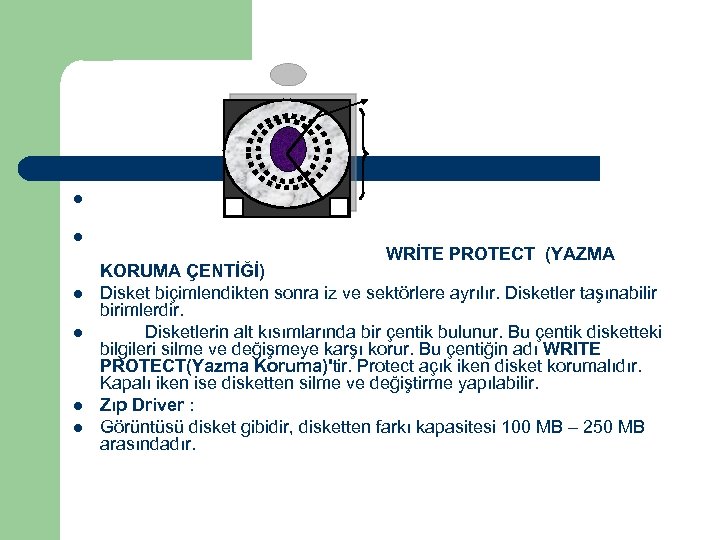 •

• WRİTE PROTECT (YAZMA KORUMA ÇENTİĞİ)

• Disket biçimlendikten sonra iz ve sektörlere ayrılır. Disketler taşınabilir birimlerdir.

• Disketlerin alt kısımlarında bir çentik bulunur. Bu çentik disketteki bilgileri silme ve değişmeye karşı korur. Bu çentiğin adı WRITE PROTECT(Yazma Koruma)'tir. Protect açık iken disket korumalıdır. Kapalı iken ise disketten silme ve değiştirme yapılabilir.

• Zıp Driver :

• Görüntüsü disket gibidir, disketten farkı kapasitesi 100 MB – 250 MB arasındadır.